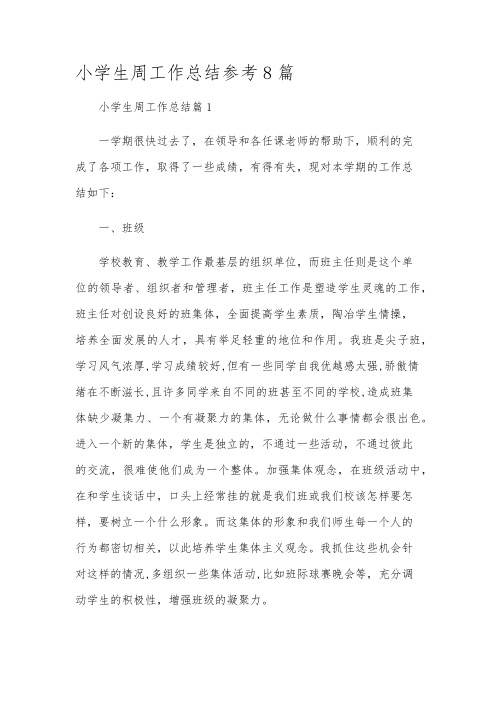 小学生周工作总结参考8篇

小学生周工作总结篇1

一学期很快过去了，在领导和各任课老师的帮助下，顺利的完成了各项工作，取得了一些成绩，有得有失，现对本学期的工作总结如下：

一、班级

学校教育、教学工作最基层的组织单位，而班主任则是这个单位的领导者、组织者和管理者，班主任工作是塑造学生灵魂的工作，班主任对创设良好的班集体，全面提高学生素质，陶冶学生情操，培养全面发展的人才，具有举足轻重的地位和作用。我班是尖子班，学习风气浓厚,学习成绩较好,但有一些同学自我优越感太强,骄傲情绪在不断滋长,且许多同学来自不同的班甚至不同的学校,造成班集体缺少凝集力、一个有凝聚力的集体，无论做什么事情都会很出色。进入一个新的集体，学生是独立的，不通过一些活动，不通过彼此的交流，很难使他们成为一个整体。加强集体观念，在班级活动中，在和学生谈话中，口头上经常挂的就是我们班或我们校该怎样要怎样，要树立一个什么形象。而这集体的形象和我们师生每一个人的行为都密切相关，以此培养学生集体主义观念。我抓住这些机会针对这样的情况,多组织一些集体活动,比如班际球赛晚会等，充分调动学生的积极性，增强班级的凝聚力。